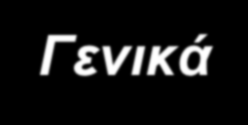 Γενικά